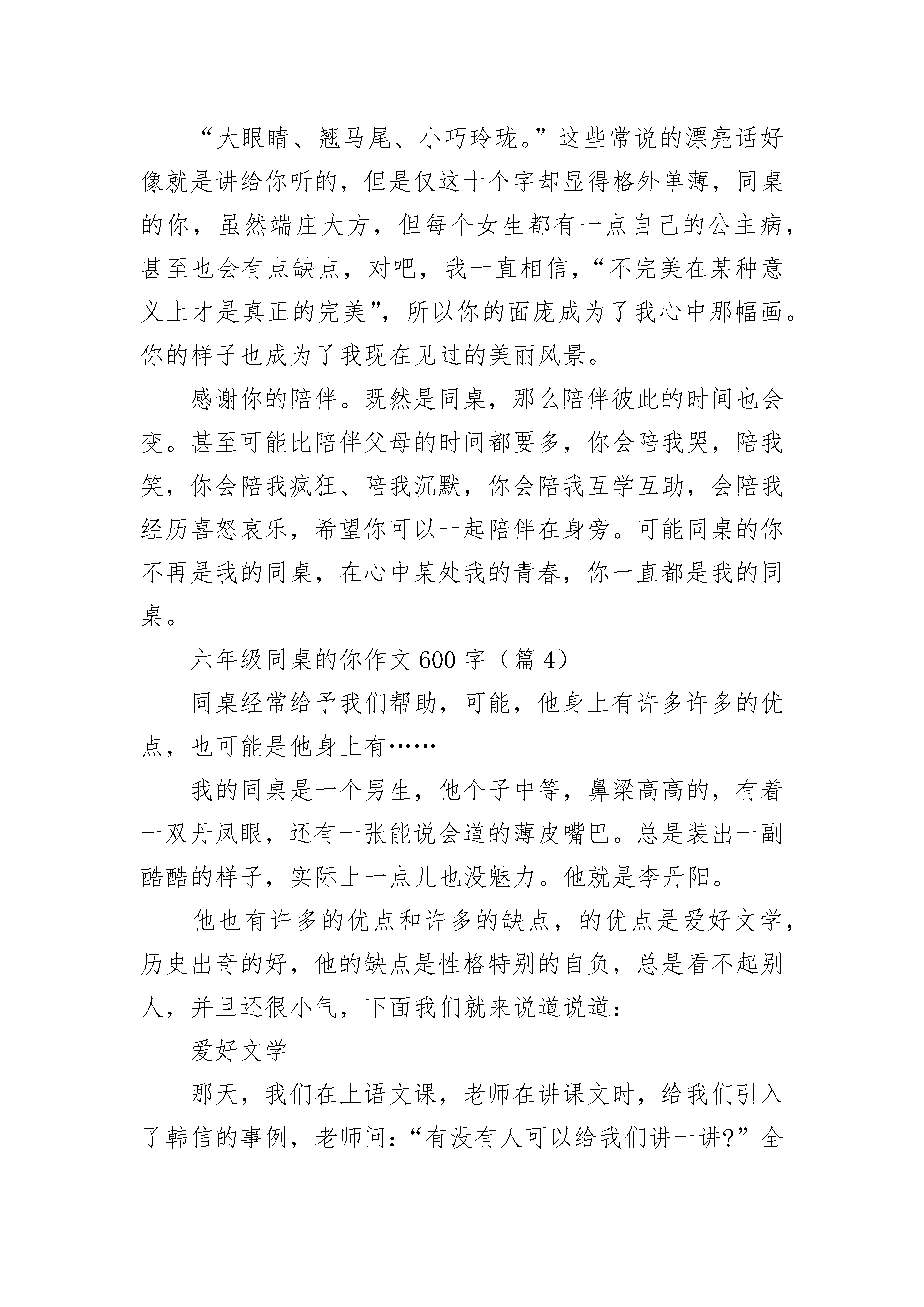 “大眼睛、翘马尾、小巧玲珑。”这些常说的漂亮话好像就是讲给你听的，但是仅这十个字却显得格外单薄，同桌的你，虽然端庄大方，但每个女生都有一点自己的公主病，甚至也会有点缺点，对吧，我一直相信，“不完美在某种意义上才是真正的完美”，所以你的面庞成为了我心中那幅画。你的样子也成为了我现在见过的美丽风景。

感谢你的陪伴。既然是同桌，那么陪伴彼此的时间也会变。甚至可能比陪伴父母的时间都要多，你会陪我哭，陪我笑，你会陪我疯狂、陪我沉默，你会陪我互学互助，会陪我经历喜怒哀乐，希望你可以一起陪伴在身旁。可能同桌的你不再是我的同桌，在心中某处我的青春，你一直都是我的同桌。

六年级同桌的你作文 600 字（篇 4）

同桌经常给予我们帮助，可能，他身上有许多许多的优点，也可能是他身上有……

我的同桌是一个男生，他个子中等，鼻梁高高的，有着一双丹凤眼，还有一张能说会道的薄皮嘴巴。总是装出一副酷酷的样子，实际上一点儿也没魅力。他就是李丹阳。

他也有许多的优点和许多的缺点，的优点是爱好文学，历史出奇的好，他的缺点是性格特别的自负，总是看不起别人，并且还很小气，下面我们就来说道说道：

爱好文学

那天，我们在上语文课，老师在讲课文时，给我们引入了韩信的事例，老师问：“有没有人可以给我们讲一讲?”全